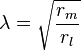 $\lambda = \sqrt{\frac{r_m}{r_l}}$